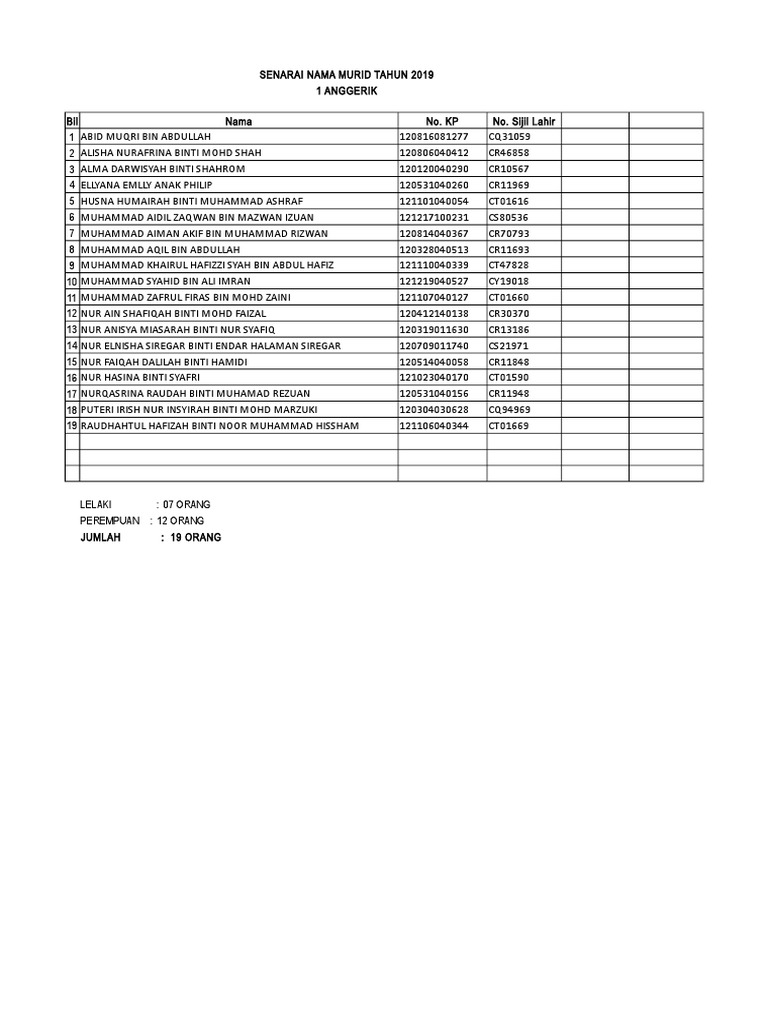 SENARAI NAMA MURID TAHUN 2019
1 ANGGERIK

| Bil | Nama | No. KP | No. Sijil Lahir | | |
|---|---|---|---|---|---|
| 1 | ABID MUQRI BIN ABDULLAH | 120816081277 | CQ31059 | | |
| 2 | ALISHA NURAFRINA BINTI MOHD SHAH | 120806040412 | CR46858 | | |
| 3 | ALMA DARWISYAH BINTI SHAHROM | 120120040290 | CR10567 | | |
| 4 | ELLYANA EMLLY ANAK PHILIP | 120531040260 | CR11969 | | |
| 5 | HUSNA HUMAIRAH BINTI MUHAMMAD ASHRAF | 121101040054 | CT01616 | | |
| 6 | MUHAMMAD AIDIL ZAQWAN BIN MAZWAN IZUAN | 121217100231 | CS80536 | | |
| 7 | MUHAMMAD AIMAN AKIF BIN MUHAMMAD RIZWAN | 120814040367 | CR70793 | | |
| 8 | MUHAMMAD AQIL BIN ABDULLAH | 120328040513 | CR11693 | | |
| 9 | MUHAMMAD KHAIRUL HAFIZZI SYAH BIN ABDUL HAFIZ | 121110040339 | CT47828 | | |
| 10 | MUHAMMAD SYAHID BIN ALI IMRAN | 121219040527 | CY19018 | | |
| 11 | MUHAMMAD ZAFRUL FIRAS BIN MOHD ZAINI | 121107040127 | CT01660 | | |
| 12 | NUR AIN SHAFIQAH BINTI MOHD FAIZAL | 120412140138 | CR30370 | | |
| 13 | NUR ANISYA MIASARAH BINTI NUR SYAFIQ | 120319011630 | CR13186 | | |
| 14 | NUR ELNISHA SIREGAR BINTI ENDAR HALAMAN SIREGAR | 120709011740 | CS21971 | | |
| 15 | NUR FAIQAH DALILAH BINTI HAMIDI | 120514040058 | CR11848 | | |
| 16 | NUR HASINA BINTI SYAFRI | 121023040170 | CT01590 | | |
| 17 | NURQASRINA RAUDAH BINTI MUHAMAD REZUAN | 120531040156 | CR11948 | | |
| 18 | PUTERI IRISH NUR INSYIRAH BINTI MOHD MARZUKI | 120304030628 | CQ94969 | | |
| 19 | RAUDHAHTUL HAFIZAH BINTI NOOR MUHAMMAD HISSHAM | 121106040344 | CT01669 | | |
| | | | | | |
| | | | | | |
| | | | | | |

LELAKI : 07 ORANG
PEREMPUAN : 12 ORANG
JUMLAH : 19 ORANG